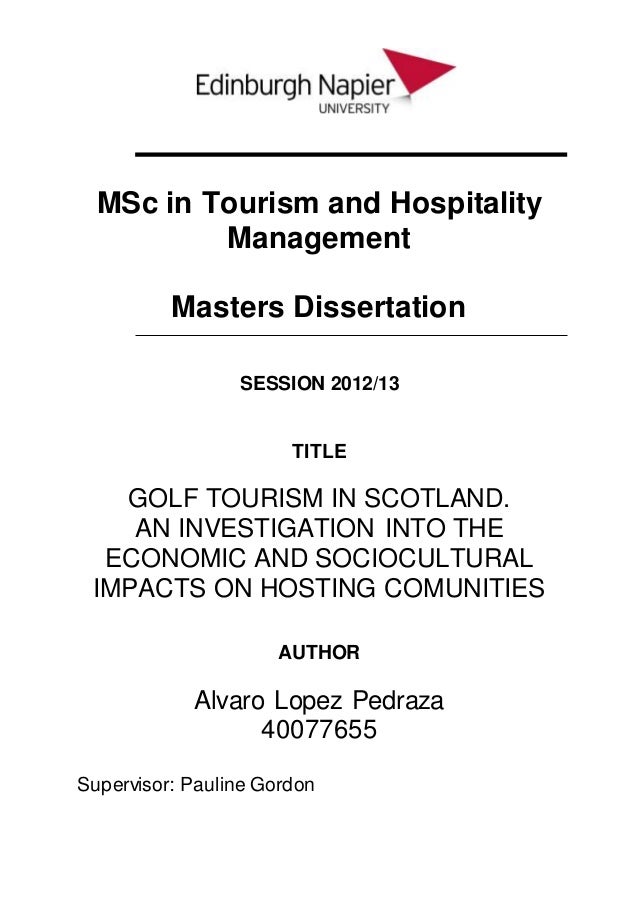 Edinburgh Napier
UNIVERSITY

MSc in Tourism and Hospitality Management

Masters Dissertation

SESSION 2012/13

TITLE

GOLF TOURISM IN SCOTLAND. AN INVESTIGATION INTO THE ECONOMIC AND SOCIOCULTURAL IMPACTS ON HOSTING COMUNITIES

AUTHOR

Alvaro Lopez Pedraza
40077655

Supervisor: Pauline Gordon